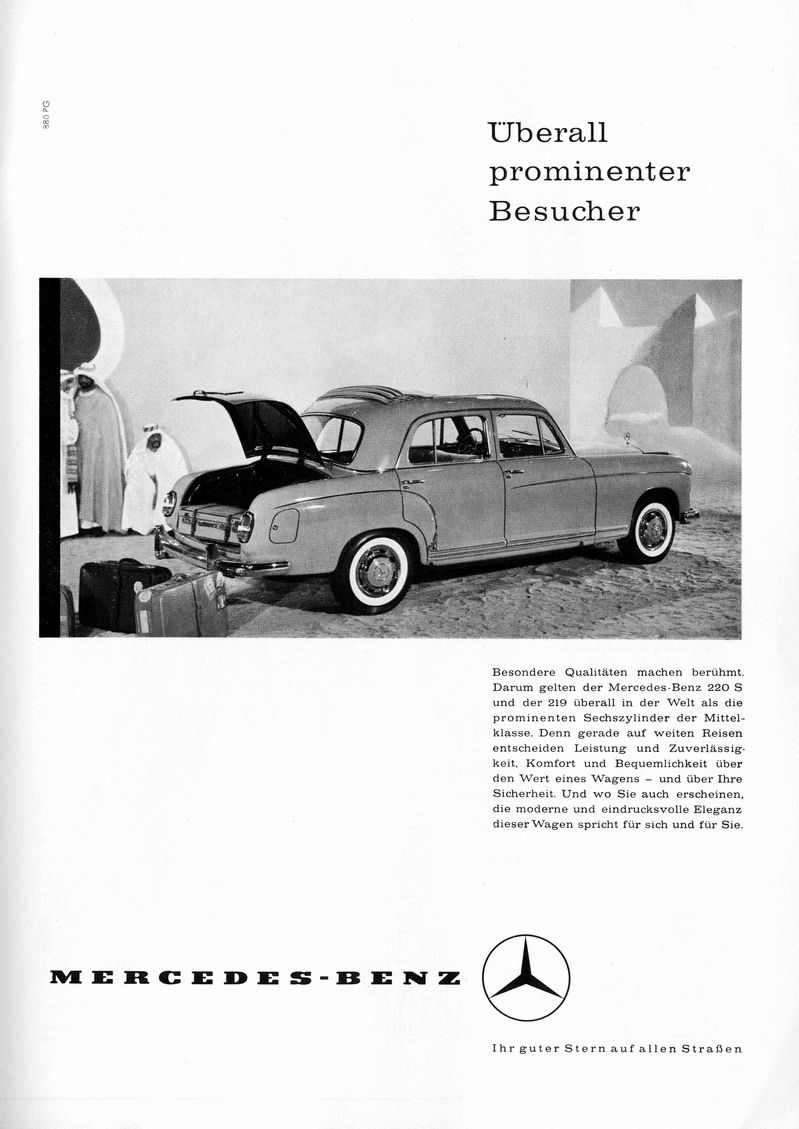 880 PG

Überall prominenter Besucher

Besondere Qualitäten machen berühmt. Darum gelten der Mercedes-Benz 220 S und der 219 überall in der Welt als die prominenten Sechszylinder der Mittelklasse. Denn gerade auf weiten Reisen entscheiden Leistung und Zuverlässigkeit, Komfort und Bequemlichkeit über den Wert eines Wagens – und über Ihre Sicherheit. Und wo Sie auch erscheinen, die moderne und eindrucksvolle Eleganz dieser Wagen spricht für sich und für Sie.

MERCEDES-BENZ

Ihr guter Stern auf allen Straßen